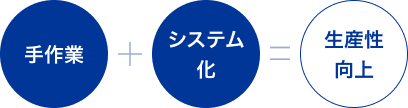 手作業 ＋ システム化 ＝ 生産性向上